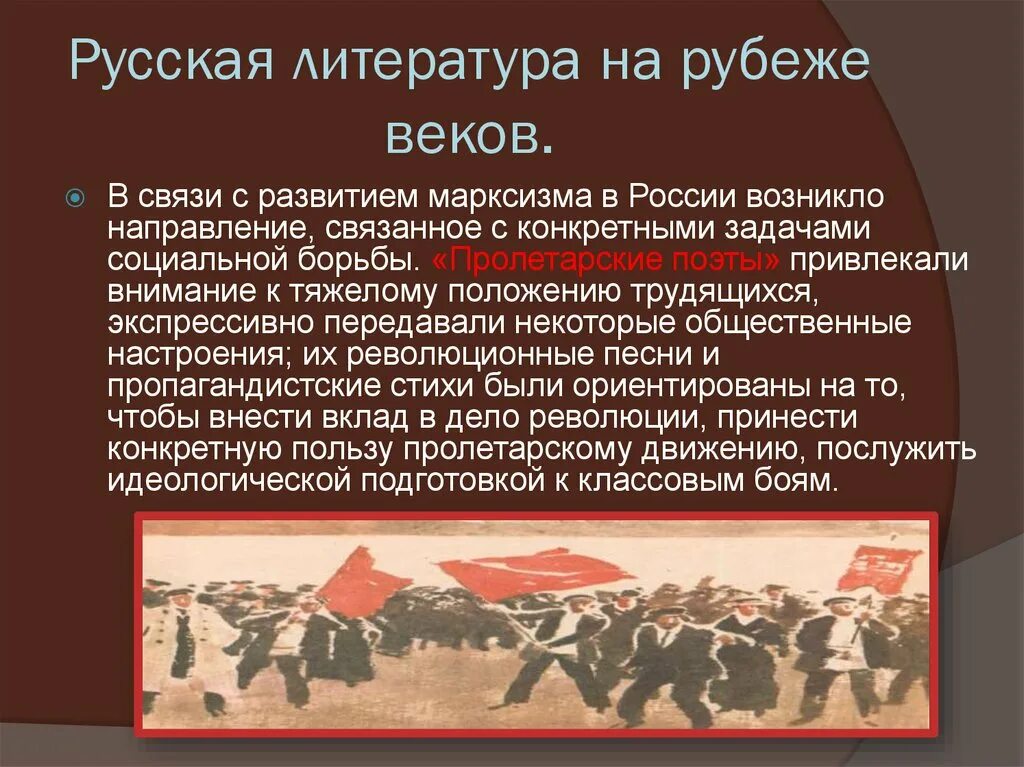 Русская литература на рубеже веков.

В связи с развитием марксизма в России возникло направление, связанное с конкретными задачами социальной борьбы. «Пролетарские поэты» привлекали внимание к тяжелому положению трудящихся, экспрессивно передавали некоторые общественные настроения; их революционные песни и пропагандистские стихи были ориентированы на то, чтобы внести вклад в дело революции, принести конкретную пользу пролетарскому движению, послужить идеологической подготовкой к классовым боям.